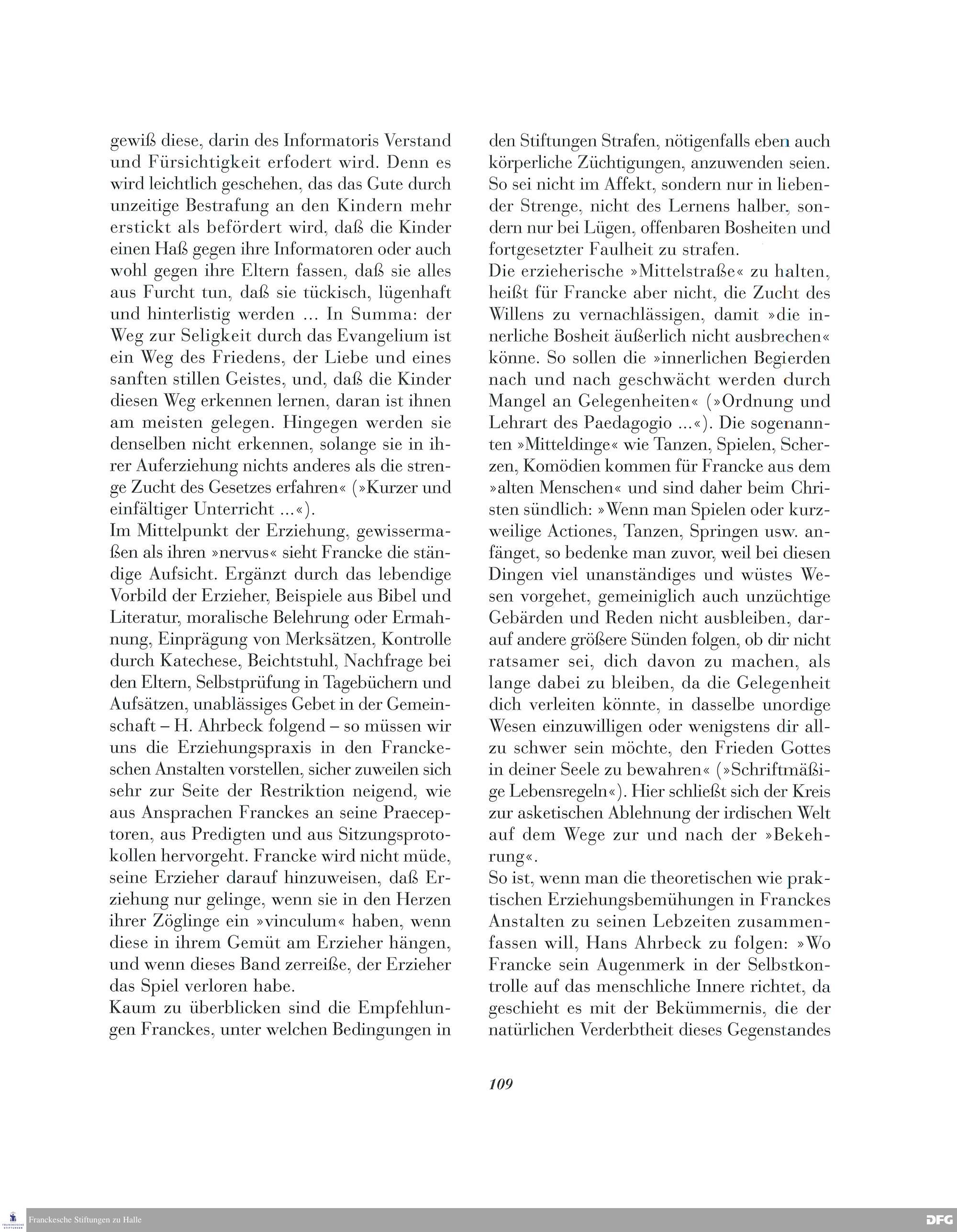 gewiß diese, darin des Informatoris Verstand und Fürsichtigkeit erfodert wird. Denn es wird leichtlich geschehen, das das Gute durch unzeitige Bestrafung an den Kindern mehr erstickt als befördert wird, daß die Kinder einen Haß gegen ihre Informatoren oder auch wohl gegen ihre Eltern fassen, daß sie alles aus Furcht tun, daß sie tückisch, lügenhaft und hinterlistig werden ... In Summa: der Weg zur Seligkeit durch das Evangelium ist ein Weg des Friedens, der Liebe und eines sanften stillen Geistes, und, daß die Kinder diesen Weg erkennen lernen, daran ist ihnen am meisten gelegen. Hingegen werden sie denselben nicht erkennen, solange sie in ihrer Auferziehung nichts anderes als die strenge Zucht des Gesetzes erfahren« (»Kurzer und einfältiger Unterricht ...«).

Im Mittelpunkt der Erziehung, gewissermaßen als ihren »nervus« sieht Francke die ständige Aufsicht. Ergänzt durch das lebendige Vorbild der Erzieher, Beispiele aus Bibel und Literatur, moralische Belehrung oder Ermahnung, Einprägung von Merksätzen, Kontrolle durch Katechese, Beichtstuhl, Nachfrage bei den Eltern, Selbstprüfung in Tagebüchern und Aufsätzen, unablässiges Gebet in der Gemeinschaft – H. Ahrbeck folgend – so müssen wir uns die Erziehungspraxis in den Franckeschen Anstalten vorstellen, sicher zuweilen sich sehr zur Seite der Restriktion neigend, wie aus Ansprachen Franckes an seine Praeceptoren, aus Predigten und aus Sitzungsprotokollen hervorgeht. Francke wird nicht müde, seine Erzieher darauf hinzuweisen, daß Erziehung nur gelinge, wenn sie in den Herzen ihrer Zöglinge ein »vinculum« haben, wenn diese in ihrem Gemüt am Erzieher hängen, und wenn dieses Band zerreiße, der Erzieher das Spiel verloren habe.

Kaum zu überblicken sind die Empfehlungen Franckes, unter welchen Bedingungen in den Stiftungen Strafen, nötigenfalls eben auch körperliche Züchtigungen, anzuwenden seien. So sei nicht im Affekt, sondern nur in liebender Strenge, nicht des Lernens halber, sondern nur bei Lügen, offenbaren Bosheiten und fortgesetzter Faulheit zu strafen.

Die erzieherische »Mittelstraße« zu halten, heißt für Francke aber nicht, die Zucht des Willens zu vernachlässigen, damit »die innerliche Bosheit äußerlich nicht ausbrechen« könne. So sollen die »innerlichen Begierden nach und nach geschwächt werden durch Mangel an Gelegenheiten« (»Ordnung und Lehrart des Paedagogio ...«). Die sogenannten »Mitteldinge« wie Tanzen, Spielen, Scherzen, Komödien kommen für Francke aus dem »alten Menschen« und sind daher beim Christen sündlich: »Wenn man Spielen oder kurzweilige Actiones, Tanzen, Springen usw. anfänget, so bedenke man zuvor, weil bei diesen Dingen viel unanständiges und wüstes Wesen vorgehet, gemeiniglich auch unzüchtige Gebärden und Reden nicht ausbleiben, darauf andere größere Sünden folgen, ob dir nicht ratsamer sei, dich davon zu machen, als lange dabei zu bleiben, da die Gelegenheit dich verleiten könnte, in dasselbe unordige Wesen einzuwilligen oder wenigstens dir allzu schwer sein möchte, den Frieden Gottes in deiner Seele zu bewahren« (»Schriftmäßige Lebensregeln«). Hier schließt sich der Kreis zur asketischen Ablehnung der irdischen Welt auf dem Wege zur und nach der »Bekehrung«.

So ist, wenn man die theoretischen wie praktischen Erziehungsbemühungen in Franckes Anstalten zu seinen Lebzeiten zusammenfassen will, Hans Ahrbeck zu folgen: »Wo Francke sein Augenmerk in der Selbstkontrolle auf das menschliche Innere richtet, da geschieht es mit der Bekümmernis, die der natürlichen Verderbtheit dieses Gegenstandes

109

Franckesche Stiftungen zu Halle

DFG